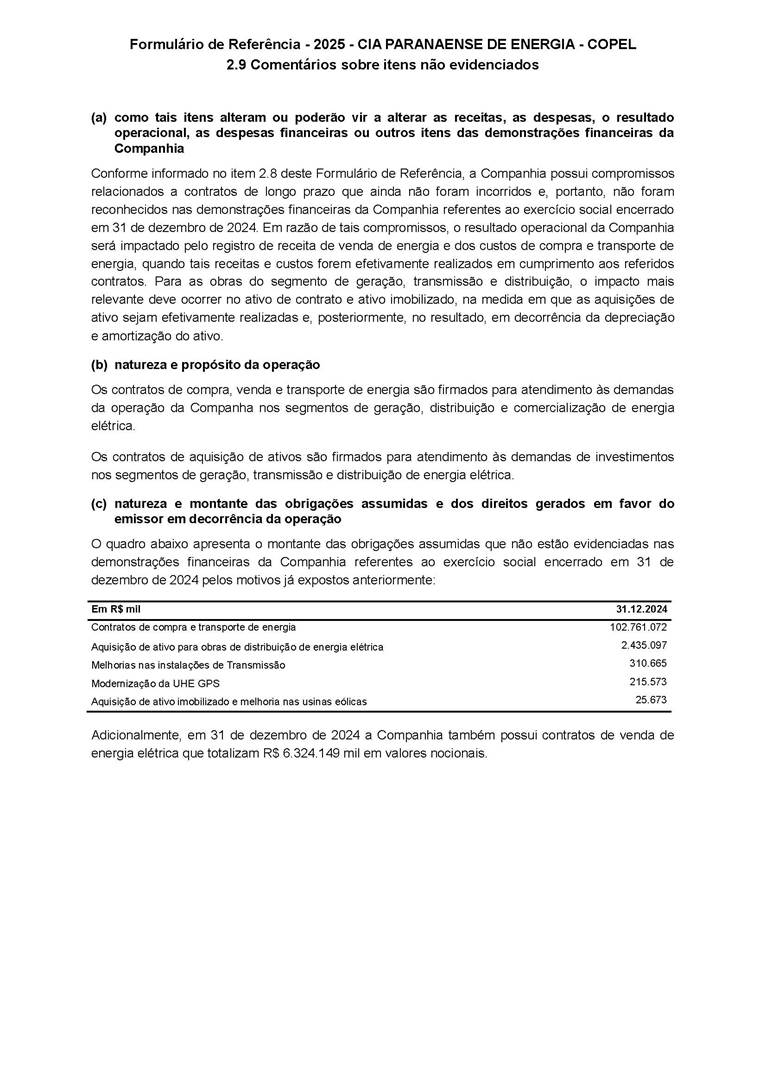 Formulário de Referência - 2025 - CIA PARANAENSE DE ENERGIA - COPEL
2.9 Comentários sobre itens não evidenciados

(a) como tais itens alteram ou poderão vir a alterar as receitas, as despesas, o resultado operacional, as despesas financeiras ou outros itens das demonstrações financeiras da Companhia

Conforme informado no item 2.8 deste Formulário de Referência, a Companhia possui compromissos relacionados a contratos de longo prazo que ainda não foram incorridos e, portanto, não foram reconhecidos nas demonstrações financeiras da Companhia referentes ao exercício social encerrado em 31 de dezembro de 2024. Em razão de tais compromissos, o resultado operacional da Companhia será impactado pelo registro de receita de venda de energia e dos custos de compra e transporte de energia, quando tais receitas e custos forem efetivamente realizados em cumprimento aos referidos contratos. Para as obras do segmento de geração, transmissão e distribuição, o impacto mais relevante deve ocorrer no ativo de contrato e ativo imobilizado, na medida em que as aquisições de ativo sejam efetivamente realizadas e, posteriormente, no resultado, em decorrência da depreciação e amortização do ativo.

(b) natureza e propósito da operação

Os contratos de compra, venda e transporte de energia são firmados para atendimento às demandas da operação da Companha nos segmentos de geração, distribuição e comercialização de energia elétrica.

Os contratos de aquisição de ativos são firmados para atendimento às demandas de investimentos nos segmentos de geração, transmissão e distribuição de energia elétrica.

(c) natureza e montante das obrigações assumidas e dos direitos gerados em favor do emissor em decorrência da operação

O quadro abaixo apresenta o montante das obrigações assumidas que não estão evidenciadas nas demonstrações financeiras da Companhia referentes ao exercício social encerrado em 31 de dezembro de 2024 pelos motivos já expostos anteriormente:

| Em R$ mil | 31.12.2024 |
|---|---|
| Contratos de compra e transporte de energia | 102.761.072 |
| Aquisição de ativo para obras de distribuição de energia elétrica | 2.435.097 |
| Melhorias nas instalações de Transmissão | 310.665 |
| Modernização da UHE GPS | 215.573 |
| Aquisição de ativo imobilizado e melhoria nas usinas eólicas | 25.673 |

Adicionalmente, em 31 de dezembro de 2024 a Companhia também possui contratos de venda de energia elétrica que totalizam R$ 6.324.149 mil em valores nocionais.